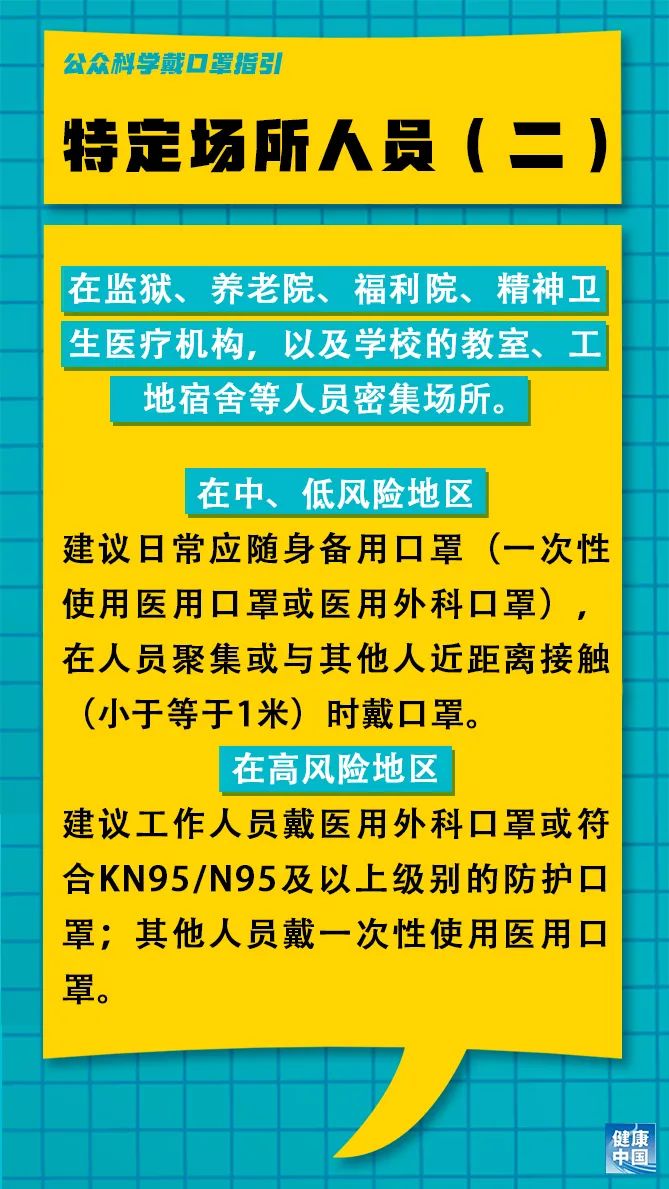 公众科学戴口罩指引

特定场所人员（二）

在监狱、养老院、福利院、精神卫生医疗机构，以及学校的教室、工地宿舍等人员密集场所。

在中、低风险地区

建议日常应随身备用口罩（一次性使用医用口罩或医用外科口罩），在人员聚集或与其他人近距离接触（小于等于1米）时戴口罩。

在高风险地区

建议工作人员戴医用外科口罩或符合KN95/N95及以上级别的防护口罩；其他人员戴一次性使用医用口罩。

健康中国